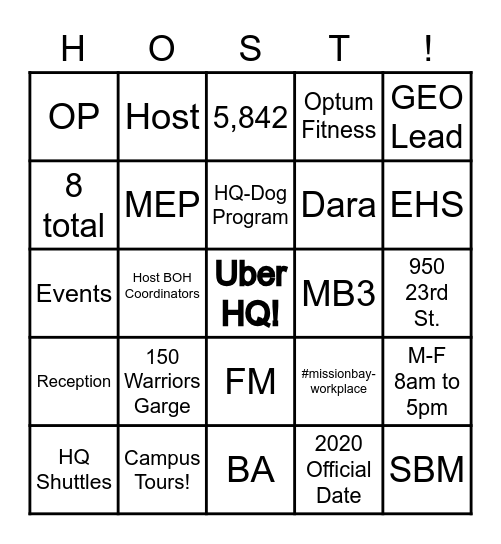 | H | O | S | T | ! |
|---|---|---|---|---|
| OP | Host | 5,842 | Optum Fitness | GEO Lead |
| 8 total | MEP | HQ-Dog Program | Dara | EHS |
| Events | Host BOH Coordinators | Uber HQ! | MB3 | 950 23rd St. |
| Reception | 150 Warriors Garge | FM | #missionbay-workplace | M-F 8am to 5pm |
| HQ Shuttles | Campus Tours! | BA | 2020 Official Date | SBM |